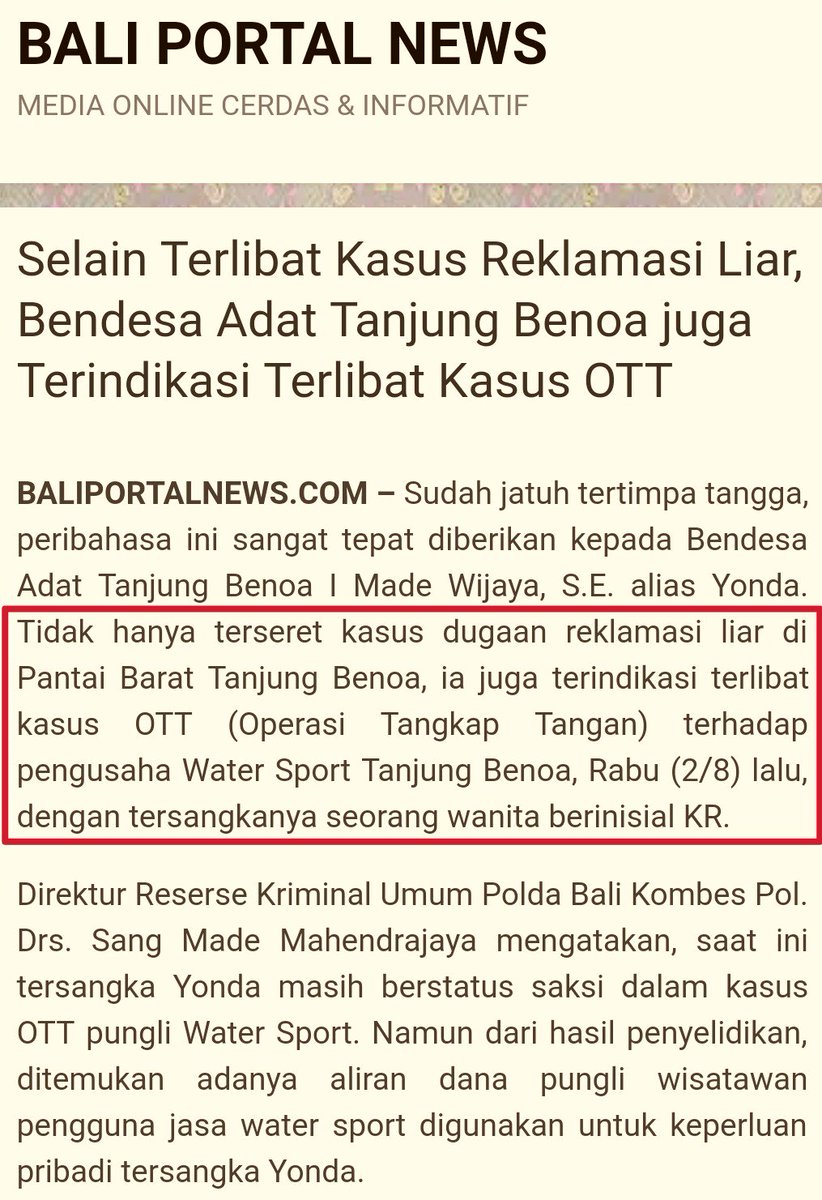 BALI PORTAL NEWS

MEDIA ONLINE CERDAS & INFORMATIF

Selain Terlibat Kasus Reklamasi Liar, Bendesa Adat Tanjung Benoa juga Terindikasi Terlibat Kasus OTT

BALIPORTALNEWS.COM – Sudah jatuh tertimpa tangga, peribahasa ini sangat tepat diberikan kepada Bendesa Adat Tanjung Benoa I Made Wijaya, S.E. alias Yonda. Tidak hanya terseret kasus dugaan reklamasi liar di Pantai Barat Tanjung Benoa, ia juga terindikasi terlibat kasus OTT (Operasi Tangkap Tangan) terhadap pengusaha Water Sport Tanjung Benoa, Rabu (2/8) lalu, dengan tersangkanya seorang wanita berinisial KR.

Direktur Reserse Kriminal Umum Polda Bali Kombes Pol. Drs. Sang Made Mahendrajaya mengatakan, saat ini tersangka Yonda masih berstatus saksi dalam kasus OTT pungli Water Sport. Namun dari hasil penyelidikan, ditemukan adanya aliran dana pungli wisatawan pengguna jasa water sport digunakan untuk keperluan pribadi tersangka Yonda.